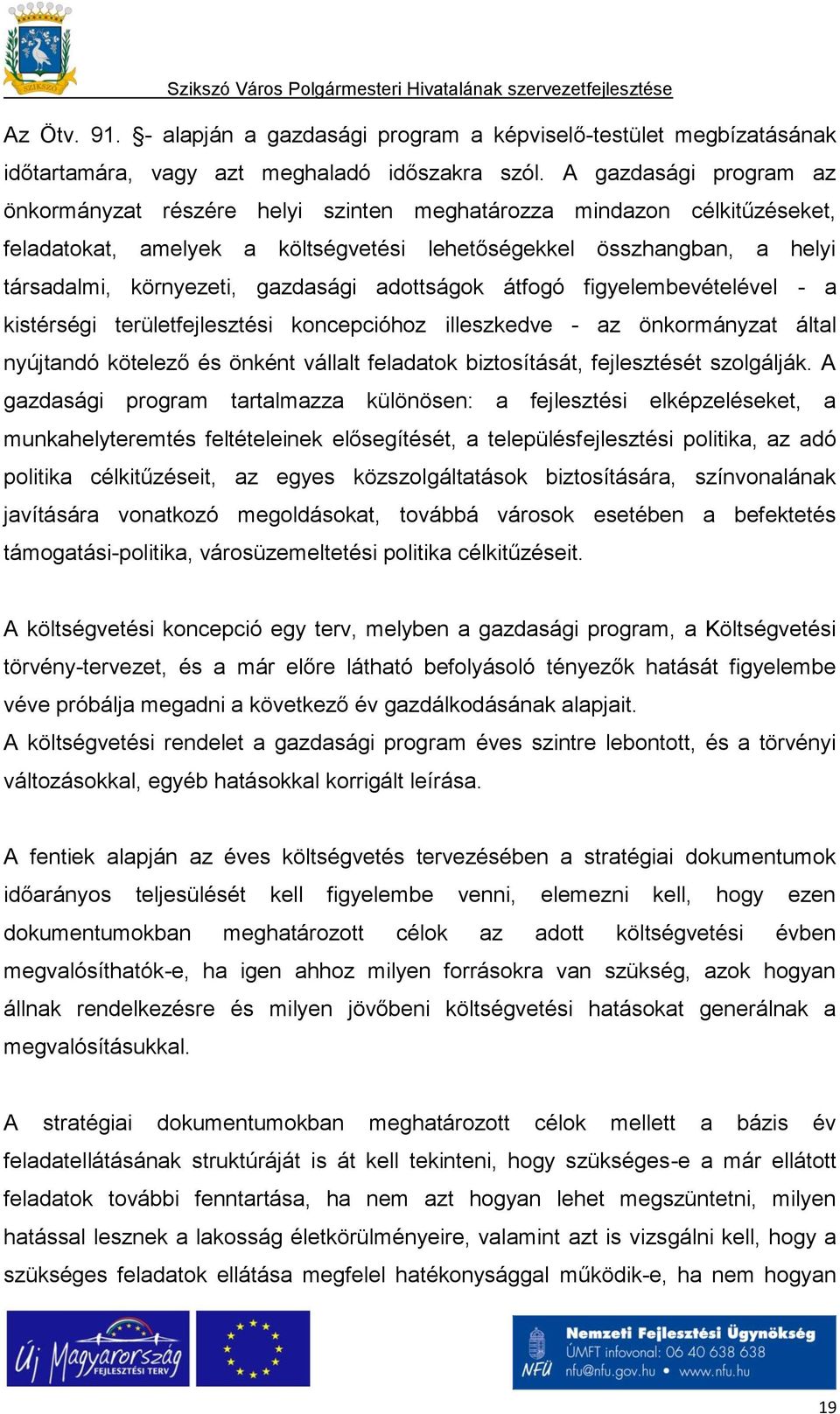 SZIKSZÓ

Szikszó Város Polgármesteri Hivatalának szervezetfejlesztése

Az Ötv. 91. §- alapján a gazdasági program a képviselő-testület megbízatásának időtartamára, vagy azt meghaladó időszakra szól. A gazdasági program az önkormányzat részére helyi szinten meghatározza mindazon célkitűzéseket, feladatokat, amelyek a költségvetési lehetőségekkel összhangban, a helyi társadalmi, környezeti, gazdasági adottságok átfogó figyelembevételével - a kistérségi területfejlesztési koncepcióhoz illeszkedve - az önkormányzat által nyújtandó kötelező és önként vállalt feladatok biztosítását, fejlesztését szolgálják. A gazdasági program tartalmazza különösen: a fejlesztési elképzeléseket, a munkahelyteremtés feltételeinek elősegítését, a településfejlesztési politika, az adó politika célkitűzéseit, az egyes közszolgáltatások biztosítására, színvonalának javítására vonatkozó megoldásokat, továbbá városok esetében a befektetés támogatási-politika, városüzemeltetési politika célkitűzéseit.

A költségvetési koncepció egy terv, melyben a gazdasági program, a Költségvetési törvény-tervezet, és a már előre látható befolyásoló tényezők hatását figyelembe véve próbálja megadni a következő év gazdálkodásának alapjait.
A költségvetési rendelet a gazdasági program éves szintre lebontott, és a törvényi változásokkal, egyéb hatásokkal korrigált leírása.

A fentiek alapján az éves költségvetés tervezésében a stratégiai dokumentumok időarányos teljesülését kell figyelembe venni, elemezni kell, hogy ezen dokumentumokban meghatározott célok az adott költségvetési évben megvalósíthatók-e, ha igen ahhoz milyen forrásokra van szükség, azok hogyan állnak rendelkezésre és milyen jövőbeni költségvetési hatásokat generálnak a megvalósításukkal.

A stratégiai dokumentumokban meghatározott célok mellett a bázis év feladatellátásának struktúráját is át kell tekinteni, hogy szükséges-e a már ellátott feladatok további fenntartása, ha nem azt hogyan lehet megszüntetni, milyen hatással lesznek a lakosság életkörülményeire, valamint azt is vizsgálni kell, hogy a szükséges feladatok ellátása megfelel hatékonysággal működik-e, ha nem hogyan

Új Magyarország FEJLESZTÉSI TERV

NFÜ Nemzeti Fejlesztési Ügynökség ÚMFT infovonal: 06 40 638 638 nfu@nfu.gov.hu • www.nfu.hu

19